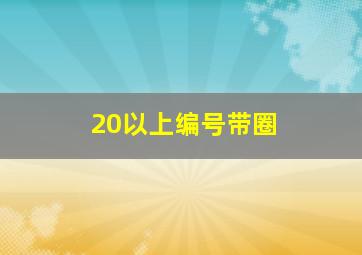 20以上编号带圈